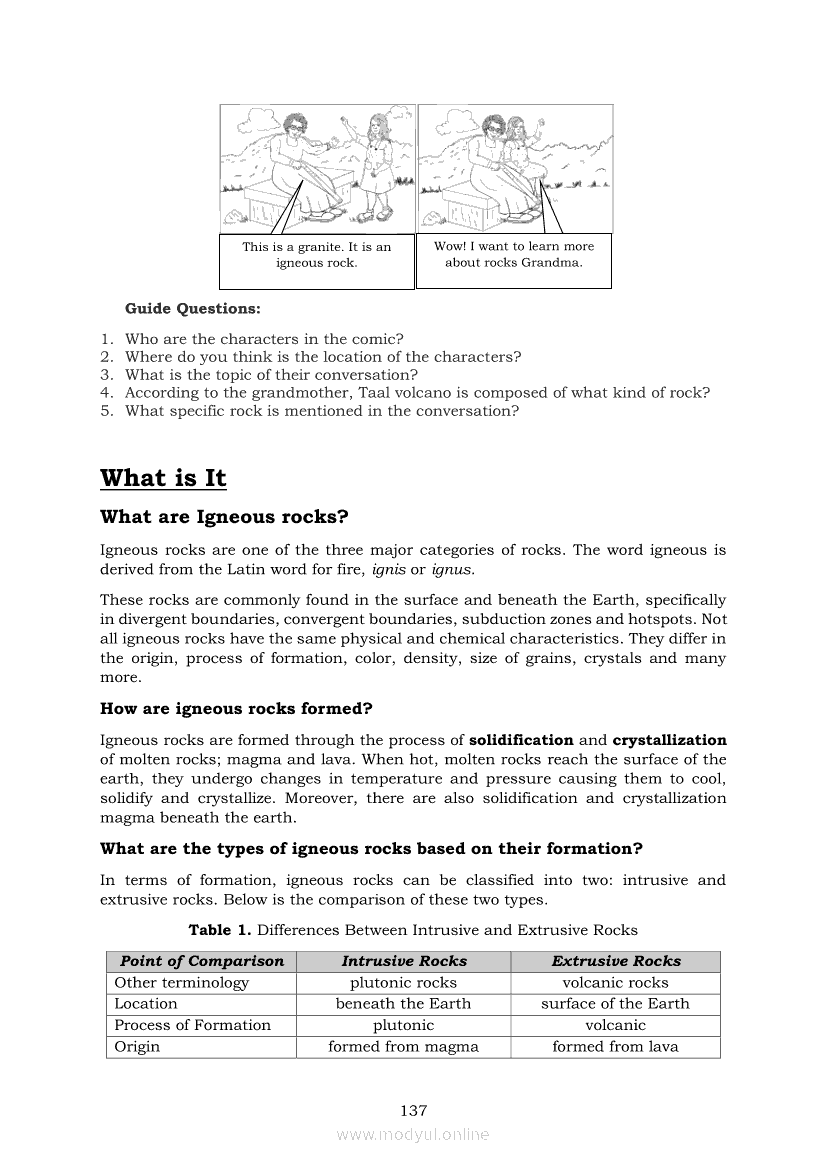 This is a granite. It is an igneous rock.

Wow! I want to learn more about rocks Grandma.

Guide Questions:

1. Who are the characters in the comic?
2. Where do you think is the location of the characters?
3. What is the topic of their conversation?
4. According to the grandmother, Taal volcano is composed of what kind of rock?
5. What specific rock is mentioned in the conversation?

What is It

What are Igneous rocks?

Igneous rocks are one of the three major categories of rocks. The word igneous is derived from the Latin word for fire, ignis or ignus.

These rocks are commonly found in the surface and beneath the Earth, specifically in divergent boundaries, convergent boundaries, subduction zones and hotspots. Not all igneous rocks have the same physical and chemical characteristics. They differ in the origin, process of formation, color, density, size of grains, crystals and many more.

How are igneous rocks formed?

Igneous rocks are formed through the process of solidification and crystallization of molten rocks; magma and lava. When hot, molten rocks reach the surface of the earth, they undergo changes in temperature and pressure causing them to cool, solidify and crystallize. Moreover, there are also solidification and crystallization magma beneath the earth.

What are the types of igneous rocks based on their formation?

In terms of formation, igneous rocks can be classified into two: intrusive and extrusive rocks. Below is the comparison of these two types.

Table 1. Differences Between Intrusive and Extrusive Rocks

| Point of Comparison | Intrusive Rocks | Extrusive Rocks |
|---|---|---|
| Other terminology | plutonic rocks | volcanic rocks |
| Location | beneath the Earth | surface of the Earth |
| Process of Formation | plutonic | volcanic |
| Origin | formed from magma | formed from lava |

137

www.modyul.online